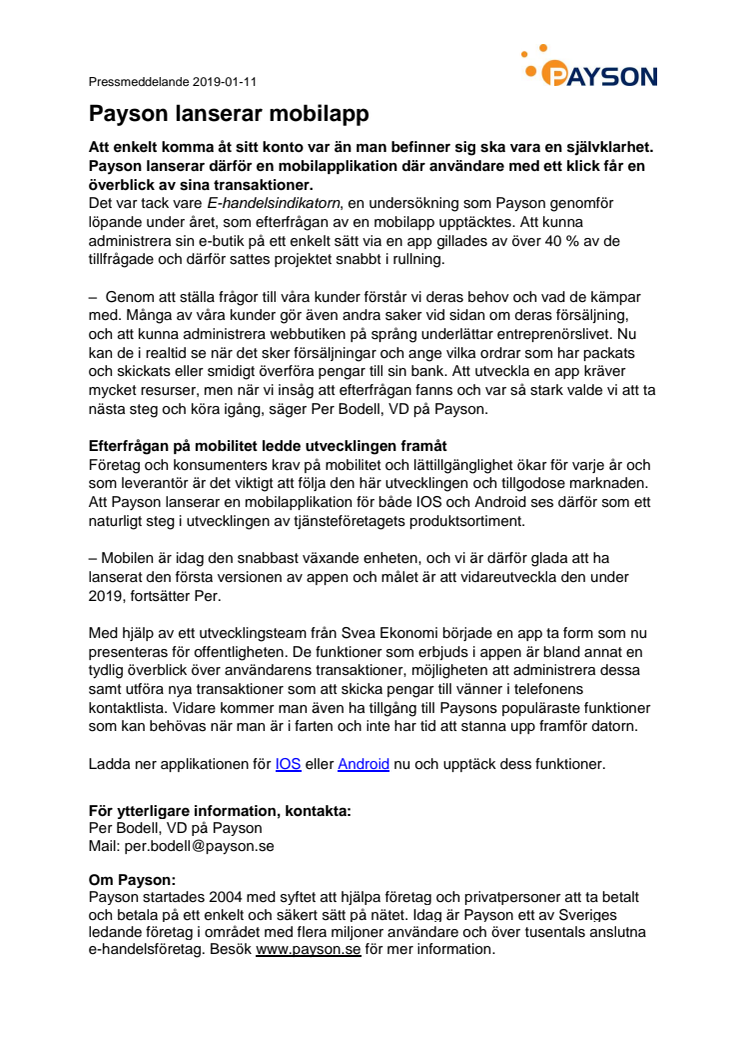 Pressmeddelande 2019-01-11

PAYSON

Payson lanserar mobilapp

Att enkelt komma åt sitt konto var än man befinner sig ska vara en självklarhet. Payson lanserar därför en mobilapplikation där användare med ett klick får en överblick av sina transaktioner.
Det var tack vare E-handelsindikatorn, en undersökning som Payson genomför löpande under året, som efterfrågan av en mobilapp upptäcktes. Att kunna administrera sin e-butik på ett enkelt sätt via en app gillades av över 40 % av de tillfrågade och därför sattes projektet snabbt i rullning.

– Genom att ställa frågor till våra kunder förstår vi deras behov och vad de kämpar med. Många av våra kunder gör även andra saker vid sidan om deras försäljning, och att kunna administrera webbutiken på språng underlättar entreprenörslivet. Nu kan de i realtid se när det sker försäljningar och ange vilka ordrar som har packats och skickats eller smidigt överföra pengar till sin bank. Att utveckla en app kräver mycket resurser, men när vi insåg att efterfrågan fanns och var så stark valde vi att ta nästa steg och köra igång, säger Per Bodell, VD på Payson.

Efterfrågan på mobilitet ledde utvecklingen framåt
Företag och konsumenters krav på mobilitet och lättillgänglighet ökar för varje år och som leverantör är det viktigt att följa den här utvecklingen och tillgodose marknaden. Att Payson lanserar en mobilapplikation för både IOS och Android ses därför som ett naturligt steg i utvecklingen av tjänsteföretagets produktsortiment.

– Mobilen är idag den snabbast växande enheten, och vi är därför glada att ha lanserat den första versionen av appen och målet är att vidareutveckla den under 2019, fortsätter Per.

Med hjälp av ett utvecklingsteam från Svea Ekonomi började en app ta form som nu presenteras för offentligheten. De funktioner som erbjuds i appen är bland annat en tydlig överblick över användarens transaktioner, möjligheten att administrera dessa samt utföra nya transaktioner som att skicka pengar till vänner i telefonens kontaktlista. Vidare kommer man även ha tillgång till Paysons populäraste funktioner som kan behövas när man är i farten och inte har tid att stanna upp framför datorn.

Ladda ner applikationen för IOS eller Android nu och upptäck dess funktioner.

För ytterligare information, kontakta:
Per Bodell, VD på Payson
Mail: per.bodell@payson.se

Om Payson:
Payson startades 2004 med syftet att hjälpa företag och privatpersoner att ta betalt och betala på ett enkelt och säkert sätt på nätet. Idag är Payson ett av Sveriges ledande företag i området med flera miljoner användare och över tusentals anslutna e-handelsföretag. Besök www.payson.se för mer information.